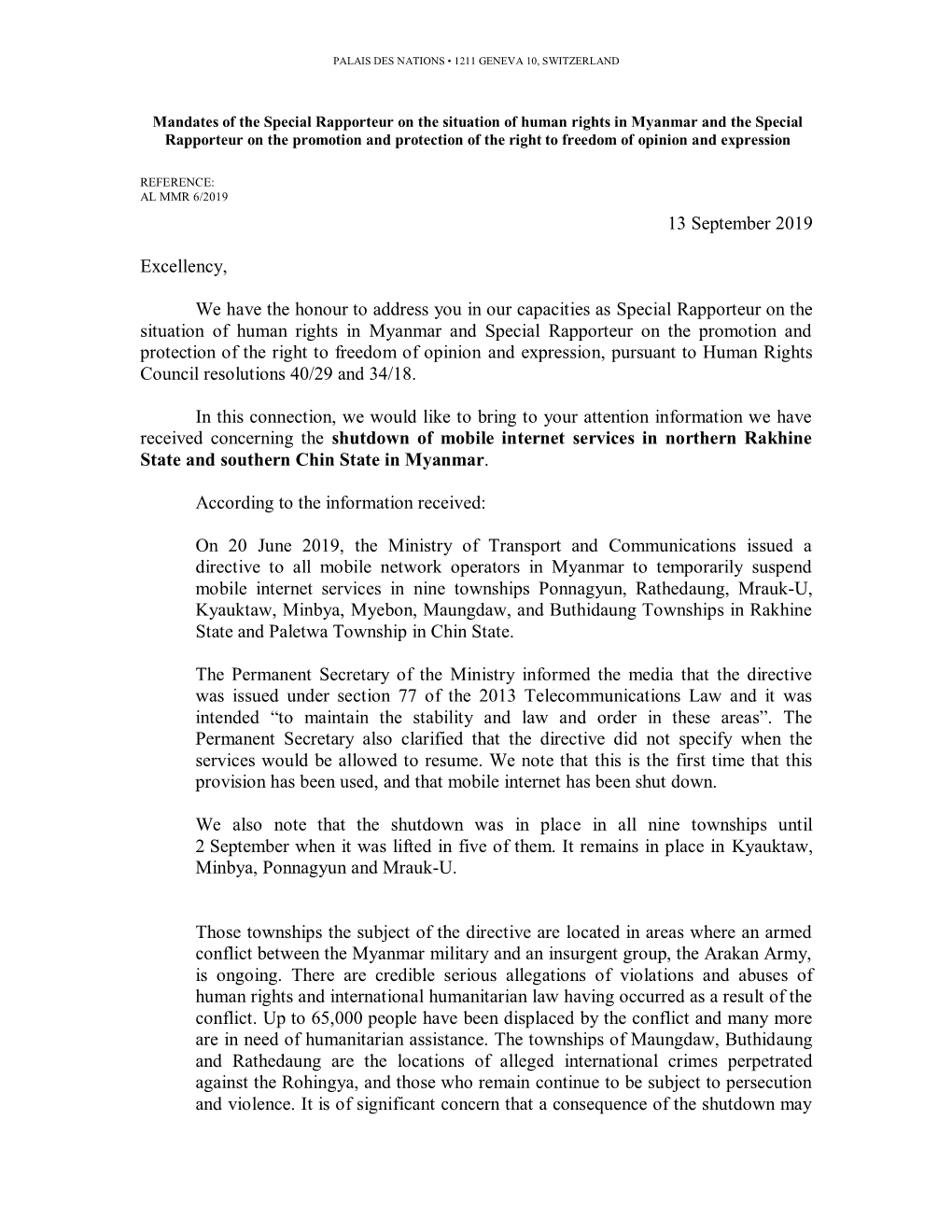 PALAIS DES NATIONS • 1211 GENEVA 10, SWITZERLAND

Mandates of the Special Rapporteur on the situation of human rights in Myanmar and the Special Rapporteur on the promotion and protection of the right to freedom of opinion and expression

REFERENCE:
AL MMR 6/2019

13 September 2019

Excellency,

We have the honour to address you in our capacities as Special Rapporteur on the situation of human rights in Myanmar and Special Rapporteur on the promotion and protection of the right to freedom of opinion and expression, pursuant to Human Rights Council resolutions 40/29 and 34/18.

In this connection, we would like to bring to your attention information we have received concerning the shutdown of mobile internet services in northern Rakhine State and southern Chin State in Myanmar.

According to the information received:

On 20 June 2019, the Ministry of Transport and Communications issued a directive to all mobile network operators in Myanmar to temporarily suspend mobile internet services in nine townships Ponnagyun, Rathedaung, Mrauk-U, Kyauktaw, Minbya, Myebon, Maungdaw, and Buthidaung Townships in Rakhine State and Paletwa Township in Chin State.

The Permanent Secretary of the Ministry informed the media that the directive was issued under section 77 of the 2013 Telecommunications Law and it was intended “to maintain the stability and law and order in these areas”. The Permanent Secretary also clarified that the directive did not specify when the services would be allowed to resume. We note that this is the first time that this provision has been used, and that mobile internet has been shut down.

We also note that the shutdown was in place in all nine townships until 2 September when it was lifted in five of them. It remains in place in Kyauktaw, Minbya, Ponnagyun and Mrauk-U.

Those townships the subject of the directive are located in areas where an armed conflict between the Myanmar military and an insurgent group, the Arakan Army, is ongoing. There are credible serious allegations of violations and abuses of human rights and international humanitarian law having occurred as a result of the conflict. Up to 65,000 people have been displaced by the conflict and many more are in need of humanitarian assistance. The townships of Maungdaw, Buthidaung and Rathedaung are the locations of alleged international crimes perpetrated against the Rohingya, and those who remain continue to be subject to persecution and violence. It is of significant concern that a consequence of the shutdown may